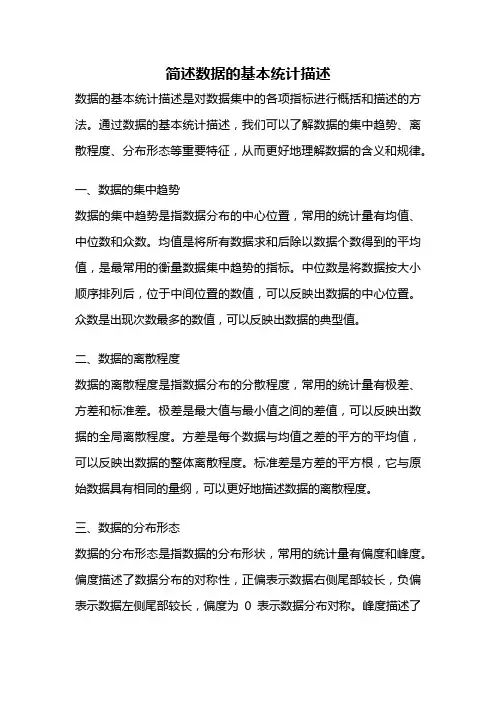 简述数据的基本统计描述

数据的基本统计描述是对数据集中的各项指标进行概括和描述的方法。通过数据的基本统计描述，我们可以了解数据的集中趋势、离散程度、分布形态等重要特征，从而更好地理解数据的含义和规律。

一、数据的集中趋势

数据的集中趋势是指数据分布的中心位置，常用的统计量有均值、中位数和众数。均值是将所有数据求和后除以数据个数得到的平均值，是最常用的衡量数据集中趋势的指标。中位数是将数据按大小顺序排列后，位于中间位置的数值，可以反映出数据的中心位置。众数是出现次数最多的数值，可以反映出数据的典型值。

二、数据的离散程度

数据的离散程度是指数据分布的分散程度，常用的统计量有极差、方差和标准差。极差是最大值与最小值之间的差值，可以反映出数据的全局离散程度。方差是每个数据与均值之差的平方的平均值，可以反映出数据的整体离散程度。标准差是方差的平方根，它与原始数据具有相同的量纲，可以更好地描述数据的离散程度。

三、数据的分布形态

数据的分布形态是指数据的分布形状，常用的统计量有偏度和峰度。偏度描述了数据分布的对称性，正偏表示数据右侧尾部较长，负偏表示数据左侧尾部较长，偏度为 0 表示数据分布对称。峰度描述了